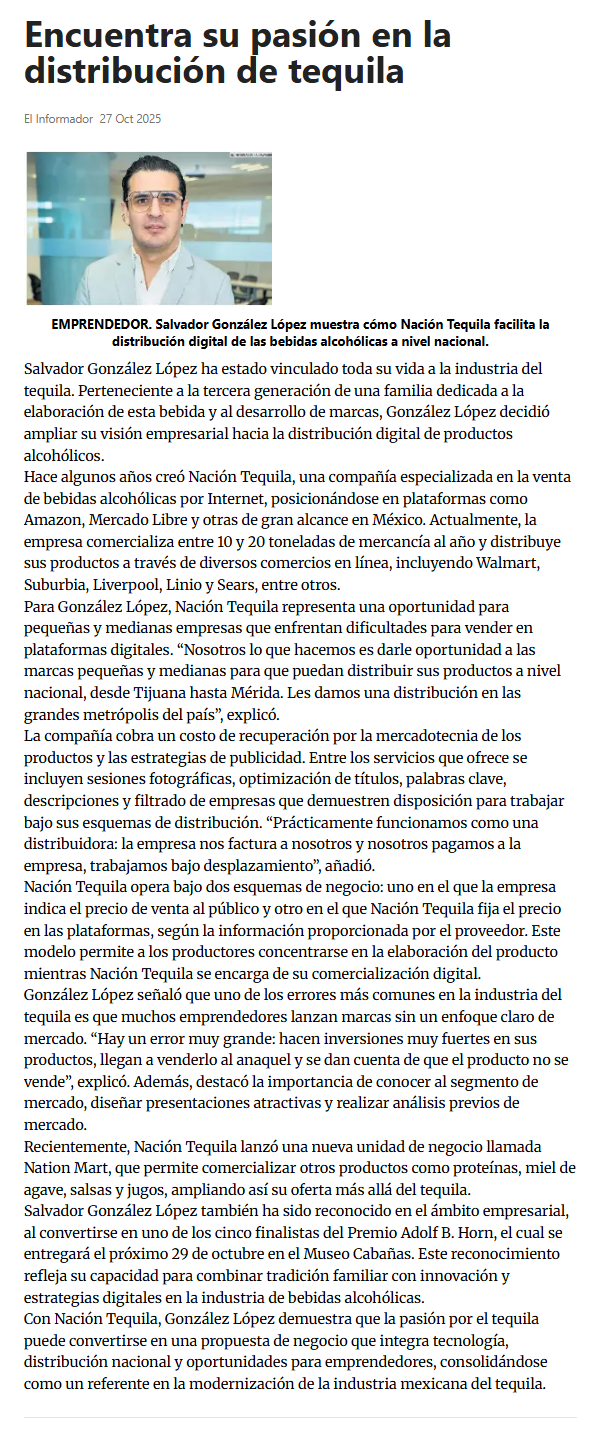 Encuentra su pasión en la distribución de tequila

El Informador 27 Oct 2025

EMPRENDEDOR. Salvador González López muestra cómo Nación Tequila facilita la distribución digital de las bebidas alcohólicas a nivel nacional.

Salvador González López ha estado vinculado toda su vida a la industria del tequila. Perteneciente a la tercera generación de una familia dedicada a la elaboración de esta bebida y al desarrollo de marcas, González López decidió ampliar su visión empresarial hacia la distribución digital de productos alcohólicos.

Hace algunos años creó Nación Tequila, una compañía especializada en la venta de bebidas alcohólicas por Internet, posicionándose en plataformas como Amazon, Mercado Libre y otras de gran alcance en México. Actualmente, la empresa comercializa entre 10 y 20 toneladas de mercancía al año y distribuye sus productos a través de diversos comercios en línea, incluyendo Walmart, Suburbia, Liverpool, Linio y Sears, entre otros.

Para González López, Nación Tequila representa una oportunidad para pequeñas y medianas empresas que enfrentan dificultades para vender en plataformas digitales. “Nosotros lo que hacemos es darle oportunidad a las marcas pequeñas y medianas para que puedan distribuir sus productos a nivel nacional, desde Tijuana hasta Mérida. Les damos una distribución en las grandes metrópolis del país”, explicó.

La compañía cobra un costo de recuperación por la mercadotecnia de los productos y las estrategias de publicidad. Entre los servicios que ofrece se incluyen sesiones fotográficas, optimización de títulos, palabras clave, descripciones y filtrado de empresas que demuestren disposición para trabajar bajo sus esquemas de distribución. “Prácticamente funcionamos como una distribuidora: la empresa nos factura a nosotros y nosotros pagamos a la empresa, trabajamos bajo desplazamiento”, añadió.

Nación Tequila opera bajo dos esquemas de negocio: uno en el que la empresa indica el precio de venta al público y otro en el que Nación Tequila fija el precio en las plataformas, según la información proporcionada por el proveedor. Este modelo permite a los productores concentrarse en la elaboración del producto mientras Nación Tequila se encarga de su comercialización digital.

González López señaló que uno de los errores más comunes en la industria del tequila es que muchos emprendedores lanzan marcas sin un enfoque claro de mercado. “Hay un error muy grande: hacen inversiones muy fuertes en sus productos, llegan a venderlo al anaquel y se dan cuenta de que el producto no se vende”, explicó. Además, destacó la importancia de conocer al segmento de mercado, diseñar presentaciones atractivas y realizar análisis previos de mercado.

Recientemente, Nación Tequila lanzó una nueva unidad de negocio llamada Nation Mart, que permite comercializar otros productos como proteínas, miel de agave, salsas y jugos, ampliando así su oferta más allá del tequila.

Salvador González López también ha sido reconocido en el ámbito empresarial, al convertirse en uno de los cinco finalistas del Premio Adolf B. Horn, el cual se entregará el próximo 29 de octubre en el Museo Cabañas. Este reconocimiento refleja su capacidad para combinar tradición familiar con innovación y estrategias digitales en la industria de bebidas alcohólicas.

Con Nación Tequila, González López demuestra que la pasión por el tequila puede convertirse en una propuesta de negocio que integra tecnología, distribución nacional y oportunidades para emprendedores, consolidándose como un referente en la modernización de la industria mexicana del tequila.